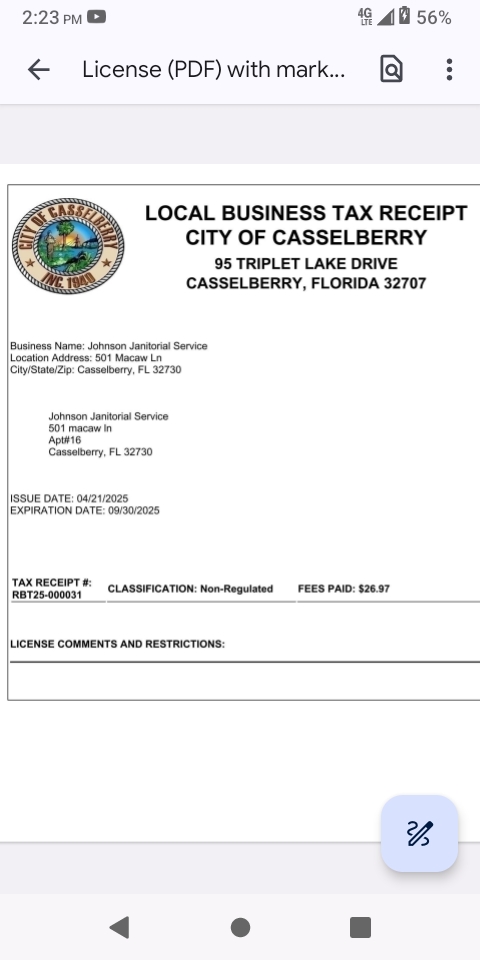 2:23 PM
4G LTE 56%
License (PDF) with mark...

CITY OF CASSELBERRY
INC. 1940

LOCAL BUSINESS TAX RECEIPT
CITY OF CASSELBERRY
95 TRIPLET LAKE DRIVE
CASSELBERRY, FLORIDA 32707

Business Name: Johnson Janitorial Service
Location Address: 501 Macaw Ln
City/State/Zip: Casselberry, FL 32730

Johnson Janitorial Service
501 macaw ln
Apt#16
Casselberry, FL 32730

ISSUE DATE: 04/21/2025
EXPIRATION DATE: 09/30/2025

TAX RECEIPT #: RBT25-000031
CLASSIFICATION: Non-Regulated
FEES PAID: $26.97

LICENSE COMMENTS AND RESTRICTIONS: